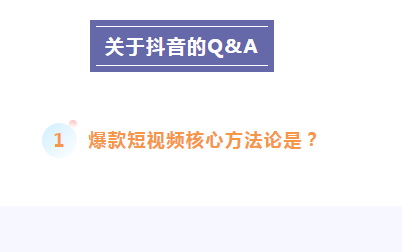 关于抖音的Q&A

1 爆款短视频核心方法论是？